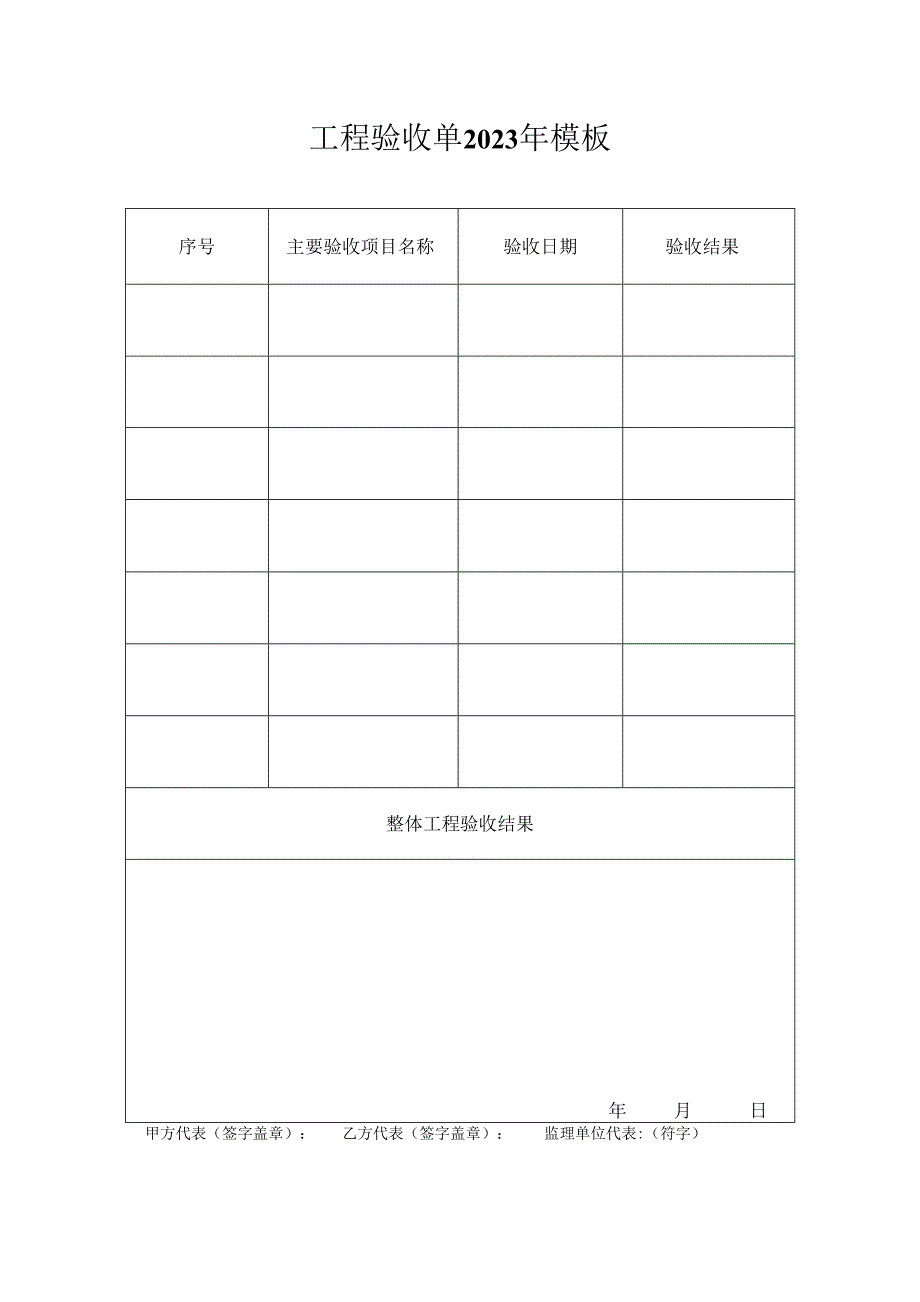 工程验收单2023年模板

| 序号 | 主要验收项目名称 | 验收日期 | 验收结果 |
|---|---|---|---|
| | | | |
| | | | |
| | | | |
| | | | |
| | | | |
| | | | |
| | | | |

整体工程验收结果

年 月 日

甲方代表（签字盖章）： 乙方代表（签字盖章）： 监理单位代表:（符字）